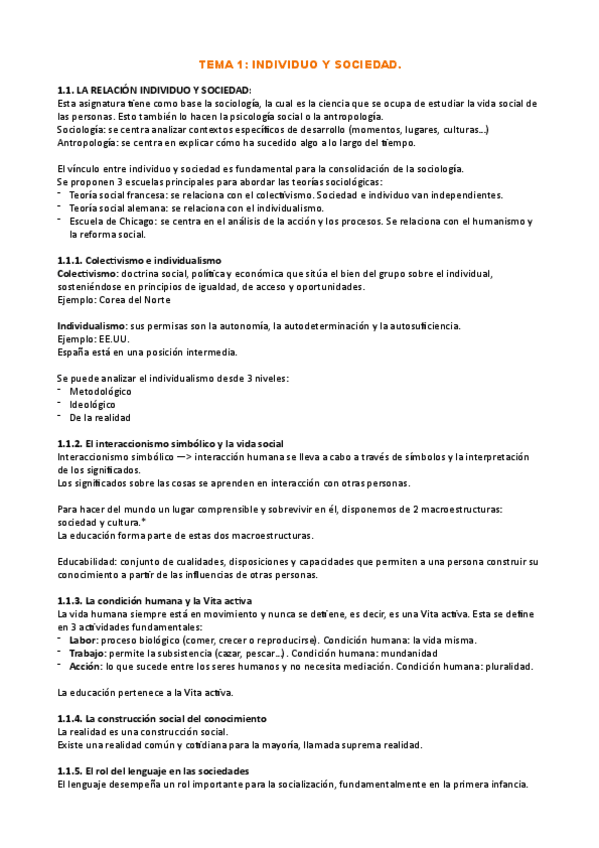 TEMA 1: INDIVIDUO Y SOCIEDAD.

1.1. LA RELACIÓN INDIVIDUO Y SOCIEDAD:
Esta asignatura tiene como base la sociología, la cual es la ciencia que se ocupa de estudiar la vida social de las personas. Esto también lo hacen la psicología social o la antropología.
Sociología: se centra analizar contextos específicos de desarrollo (momentos, lugares, culturas...)
Antropología: se centra en explicar cómo ha sucedido algo a lo largo del tiempo.

El vínculo entre individuo y sociedad es fundamental para la consolidación de la sociología.
Se proponen 3 escuelas principales para abordar las teorías sociológicas:
- Teoría social francesa: se relaciona con el colectivismo. Sociedad e individuo van independientes.
- Teoría social alemana: se relaciona con el individualismo.
- Escuela de Chicago: se centra en el análisis de la acción y los procesos. Se relaciona con el humanismo y la reforma social.

1.1.1. Colectivismo e individualismo
Colectivismo: doctrina social, política y económica que sitúa el bien del grupo sobre el individual, sosteniéndose en principios de igualdad, de acceso y oportunidades.
Ejemplo: Corea del Norte

Individualismo: sus permisas son la autonomía, la autodeterminación y la autosuficiencia.
Ejemplo: EE.UU.
España está en una posición intermedia.

Se puede analizar el individualismo desde 3 niveles:
- Metodológico
- Ideológico
- De la realidad

1.1.2. El interaccionismo simbólico y la vida social
Interaccionismo simbólico —> interacción humana se lleva a cabo a través de símbolos y la interpretación de los significados.
Los significados sobre las cosas se aprenden en interacción con otras personas.

Para hacer del mundo un lugar comprensible y sobrevivir en él, disponemos de 2 macroestructuras: sociedad y cultura.*
La educación forma parte de estas dos macroestructuras.

Educabilidad: conjunto de cualidades, disposiciones y capacidades que permiten a una persona construir su conocimiento a partir de las influencias de otras personas.

1.1.3. La condición humana y la Vita activa
La vida humana siempre está en movimiento y nunca se detiene, es decir, es una Vita activa. Esta se define en 3 actividades fundamentales:
- Labor: proceso biológico (comer, crecer o reproducirse). Condición humana: la vida misma.
- Trabajo: permite la subsistencia (cazar, pescar...) . Condición humana: mundanidad
- Acción: lo que sucede entre los seres humanos y no necesita mediación. Condición humana: pluralidad.

La educación pertenece a la Vita activa.

1.1.4. La construcción social del conocimiento
La realidad es una construcción social.
Existe una realidad común y cotidiana para la mayoría, llamada suprema realidad.

1.1.5. El rol del lenguaje en las sociedades
El lenguaje desempeña un rol importante para la socialización, fundamentalmente en la primera infancia.